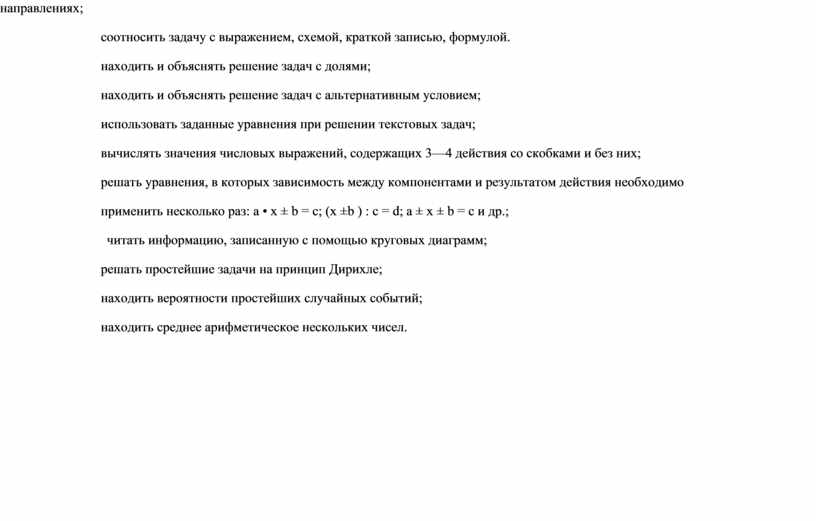 направлениях;

соотносить задачу с выражением, схемой, краткой записью, формулой.

находить и объяснять решение задач с долями;

находить и объяснять решение задач с альтернативным условием;

использовать заданные уравнения при решении текстовых задач;

вычислять значения числовых выражений, содержащих 3—4 действия со скобками и без них;

решать уравнения, в которых зависимость между компонентами и результатом действия необходимо применить несколько раз: $a \cdot x \pm b = c$; $(x \pm b) : c = d$; $a \pm x \pm b = c$ и др.;

читать информацию, записанную с помощью круговых диаграмм;

решать простейшие задачи на принцип Дирихле;

находить вероятности простейших случайных событий;

находить среднее арифметическое нескольких чисел.